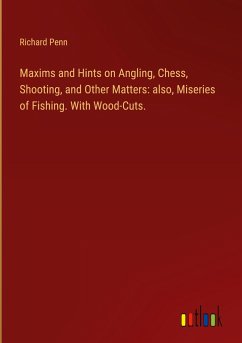 Richard Penn

Maxims and Hints on Angling, Chess, Shooting, and Other Matters: also, Miseries of Fishing. With Wood-Cuts.

outlook